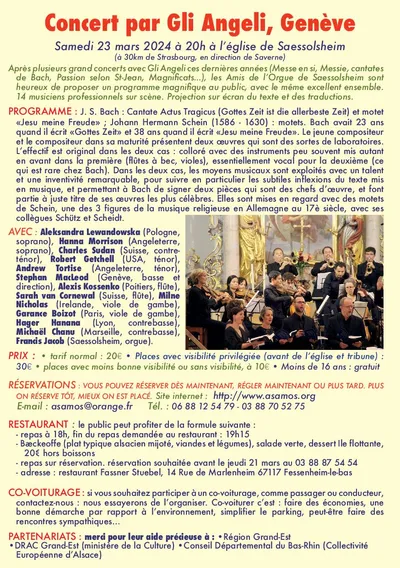 Concert par Gli Angeli, Genève

Samedi 23 mars 2024 à 20h à l'église de Saessolsheim
(à 30km de Strasbourg, en direction de Saverne)

Après plusieurs grand concerts avec Gli Angeli ces dernières années (Messe en si, Messie, cantates de Bach, Passion selon St-Jean, Magnificats...), les Amis de l'Orgue de Saessolsheim sont heureux de proposer un programme magnifique au public, avec le même excellent ensemble. 14 musiciens professionnels sur scène. Projection sur écran du texte et des traductions.

PROGRAMME : J. S. Bach : Cantate Actus Tragicus (Gottes Zeit ist die allerbeste Zeit) et motet «Jesu meine Freude» ; Johann Hermann Schein (1586 - 1630) : motets. Bach avait 23 ans quand il écrit «Gottes Zeit» et 38 ans quand il écrit «Jesu meine Freude». Le jeune compositeur et le compositeur dans sa maturité présentent deux œuvres qui sont des sortes de laboratoires. L'effectif est original dans les deux cas : colloré avec des instruments peu souvent mis autant en avant dans la première (flûtes à bec, violes), essentiellement vocal pour la deuxième (ce qui est rare chez Bach). Dans les deux cas, les moyens musicaux sont exploités avec un talent et une inventivité remarquable, pour suivre en particulier les subtiles inflexions du texte mis en musique, et permettant à Bach de signer deux pièces qui sont des chefs d'œuvre, et font partie à juste titre de ses œuvres les plus célèbres. Elles sont mises en regard avec des motets de Schein, une des 3 figures de la musique religieuse en Allemagne au 17è siècle, avec ses collègues Schütz et Scheidt.

AVEC : Aleksandra Lewandowska (Pologne, soprano), Hanna Morrison (Angeleterre, soprano), Charles Sudan (Suisse, contre-ténor), Robert Getchell (USA, ténor), Andrew Tortise (Angeleterre, ténor), Stephan MacLeod (Genève, basse et direction), Alexis Kossenko (Poitiers, flûte), Sarah van Cornewal (Suisse, flûte), Milne Nicholas (Irelande, viole de gambe), Garance Boizot (Paris, viole de gambe), Hager Hanana (Lyon, contrebasse), Michaël Chanu (Marseille, contrebasse), Francis Jacob (Saessolsheim, orgue).

PRIX : • tarif normal : 20€ • Places avec visibilité privilégiée (avant de l'église et tribune) : 30€ • places avec moins bonne visibilité ou sans visibilité, à 10€ • Moins de 16 ans : gratuit

RÉSERVATIONS : VOUS POUVEZ RÉSERVER DÈS MAINTENANT, RÉGLER MAINTENANT OU PLUS TARD. PLUS ON RÉSERVE TÔT, MIEUX ON EST PLACÉ. Site internet : http://www.asamos.org
E-mail : asamos@orange.fr Tél. : 06 88 12 54 79 - 03 88 70 52 75

RESTAURANT : le public peut profiter de la formule suivante :
- repas à 18h, fin du repas demandée au restaurant : 19h15
- Bæckeoffe (plat typique alsacien mijoté, viandes et légumes), salade verte, dessert Ile flottante, 20€ hors boissons
- repas sur réservation. réservation souhaitée avant le jeudi 21 mars au 03 88 87 54 54
- adresse : restaurant Fassner Stuebel, 14 Rue de Marlenheim 67117 Fessenheim-le-bas

CO-VOITURAGE : si vous souhaitez participer à un co-voiturage, comme passager ou conducteur, contactez-nous : nous essayerons de l'organiser. Co-voiturer c'est : faire des économies, une bonne démarche par rapport à l'environnement, simplifier le parking, peut-être faire des rencontres sympathiques...

PARTENARIATS : merci pour leur aide précieuse à : • Région Grand-Est
• DRAC Grand-Est (ministère de la Culture) • Conseil Départemental du Bas-Rhin (Collectivité Européenne d'Alsace)